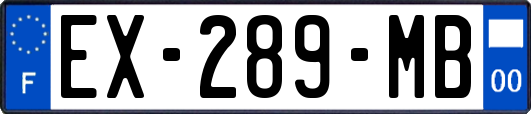 F
EX-289-MB
00